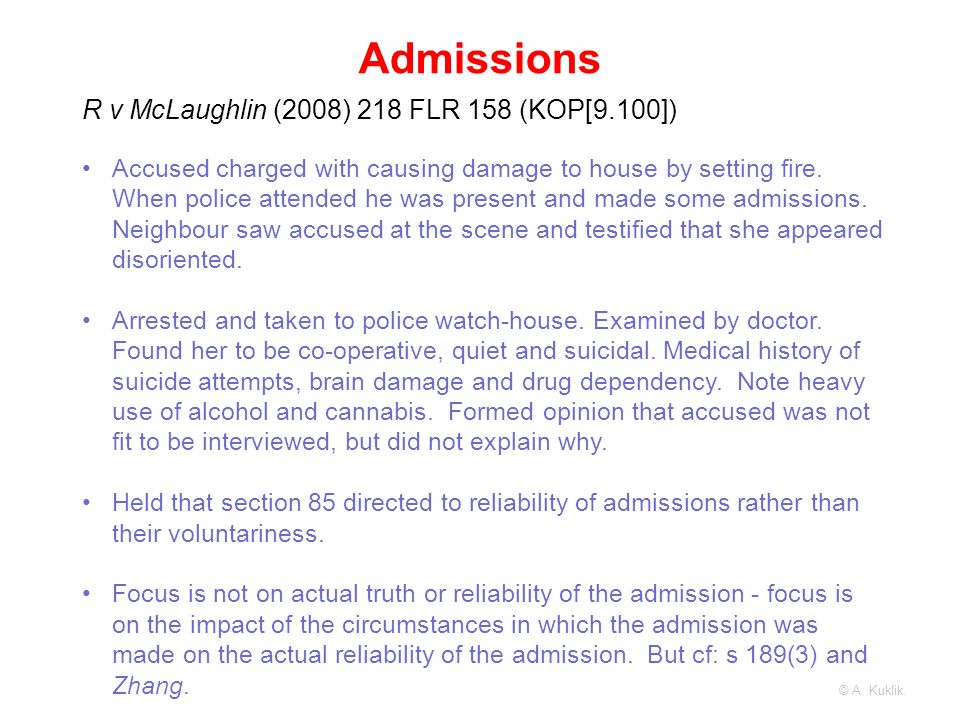 Admissions

R v McLaughlin (2008) 218 FLR 158 (KOP[9.100])

• Accused charged with causing damage to house by setting fire. When police attended he was present and made some admissions. Neighbour saw accused at the scene and testified that she appeared disoriented.

• Arrested and taken to police watch-house. Examined by doctor. Found her to be co-operative, quiet and suicidal. Medical history of suicide attempts, brain damage and drug dependency. Note heavy use of alcohol and cannabis. Formed opinion that accused was not fit to be interviewed, but did not explain why.

• Held that section 85 directed to reliability of admissions rather than their voluntariness.

• Focus is not on actual truth or reliability of the admission - focus is on the impact of the circumstances in which the admission was made on the actual reliability of the admission. But cf: s 189(3) and Zhang.

© A. Kuklik.